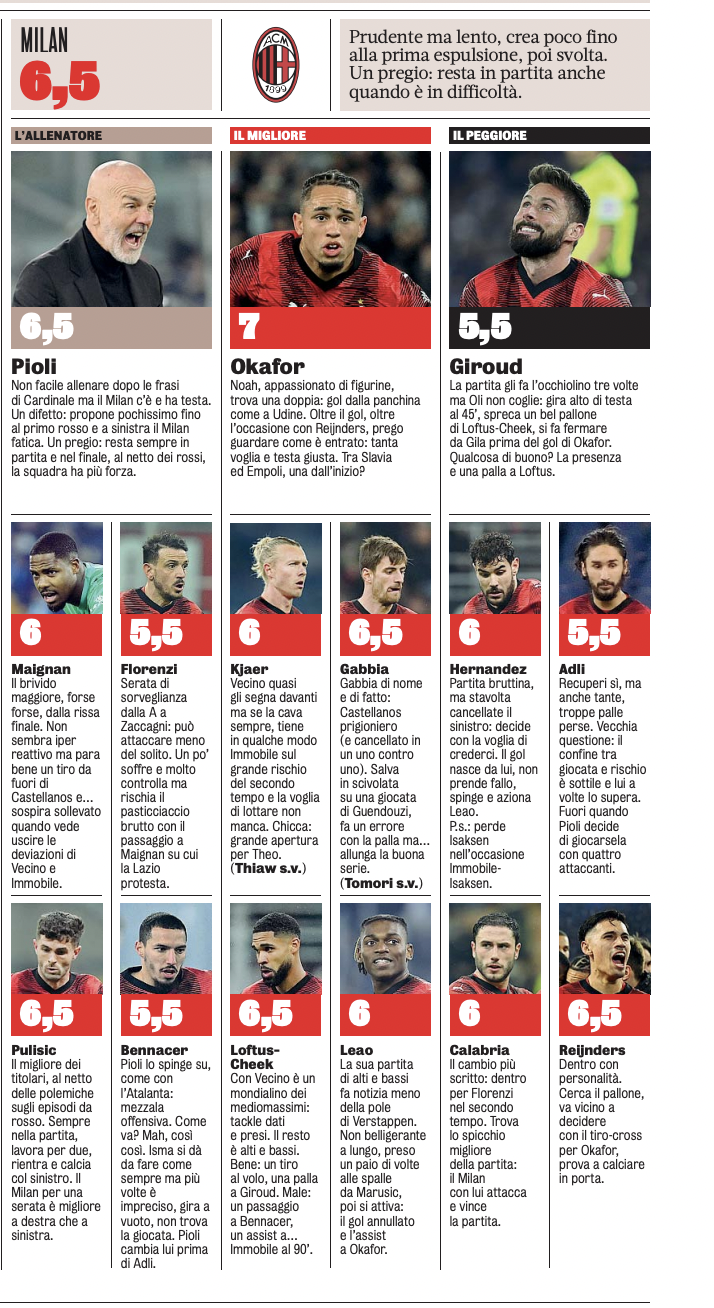 MILAN
6,5

ACM 1899

Prudente ma lento, crea poco fino alla prima espulsione, poi svolta. Un pregio: resta in partita anche quando è in difficoltà.

L'ALLENATORE

6,5

Pioli
Non facile allenare dopo le frasi di Cardinale ma il Milan c'è e ha testa. Un difetto: propone pochissimo fino al primo rosso e a sinistra il Milan fatica. Un pregio: resta sempre in partita e nel finale, al netto dei rossi, la squadra ha più forza.

IL MIGLIORE

7

Okafor
Noah, appassionato di figurine, trova una doppia: gol dalla panchina come a Udine. Oltre il gol, oltre l'occasione con Reijnders, prego guardare come è entrato: tanta voglia e testa giusta. Tra Slavia ed Empoli, una dall'inizio?

IL PEGGIORE

5,5

Giroud
La partita gli fa l'occhiolino tre volte ma Oli non coglie: gira alto di testa al 45', spreca un bel pallone di Loftus-Cheek, si fa fermare da Gila prima del gol di Okafor. Qualcosa di buono? La presenza e una palla a Loftus.

6

Maignan
Il brivido maggiore, forse forse, dalla rissa finale. Non sembra iper reattivo ma para bene un tiro da fuori di Castellanos e... sospira sollevato quando vede uscire le deviazioni di Vecino e Immobile.

5,5

Florenzi
Serata di sorveglianza dalla A a Zaccagni: può attaccare meno del solito. Un po' soffre e molto controlla ma rischia il pasticciaccio brutto con il passaggio a Maignan su cui la Lazio protesta.

6

Kjaer
Vecino quasi gli segna davanti ma se la cava sempre, tiene in qualche modo Immobile sul grande rischio del secondo tempo e la voglia di lottare non manca. Chicca: grande apertura per Theo. (Thiaw s.v.)

6,5

Gabbia
Gabbia di nome e di fatto: Castellanos prigioniero (e cancellato in un uno contro uno). Salva in scivolata su una giocata di Guendouzi, fa un errore con la palla ma... allunga la buona serie. (Tomori s.v.)

6

Hernandez
Partita bruttina, ma stavolta cancellate il sinistro: decide con la voglia di crederci. Il gol nasce da lui, non prende fallo, spinge e aziona Leao. P.s.: perde Isaksen nell'occasione Immobile-Isaksen.

5,5

Adli
Recuperi sì, ma anche tante, troppe palle perse. Vecchia questione: il confine tra giocata e rischio è sottile e lui a volte lo supera. Fuori quando Pioli decide di giocarsela con quattro attaccanti.

6,5

Pulisic
Il migliore dei titolari, al netto delle polemiche sugli episodi da rosso. Sempre nella partita, lavora per due, rientra e calcia col sinistro. Il Milan per una serata è migliore a destra che a sinistra.

5,5

Bennacer
Pioli lo spinge su, come con l'Atalanta: mezzala offensiva. Come va? Mah, così così. Isma si dà da fare come sempre ma più volte è impreciso, gira a vuoto, non trova la giocata. Pioli cambia lui prima di Adli.

6,5

Loftus-Cheek
Con Vecino è un mondialino dei mediomassimi: tackle dati e presi. Il resto è alti e bassi. Bene: un tiro al volo, una palla a Giroud. Male: un passaggio a Bennacer, un assist a... Immobile al 90'.

6

Leao
La sua partita di alti e bassi fa notizia meno della pole di Verstappen. Non belligerante a lungo, preso un paio di volte alle spalle da Marusic, poi si attiva: il gol annullato e l'assist a Okafor.

6

Calabria
Il cambio più scritto: dentro per Florenzi nel secondo tempo. Trova lo spicchio migliore della partita: il Milan con lui attacca e vince la partita.

6,5

Reijnders
Dentro con personalità. Cerca il pallone, va vicino a decidere con il tiro-cross per Okafor, prova a calciare in porta.